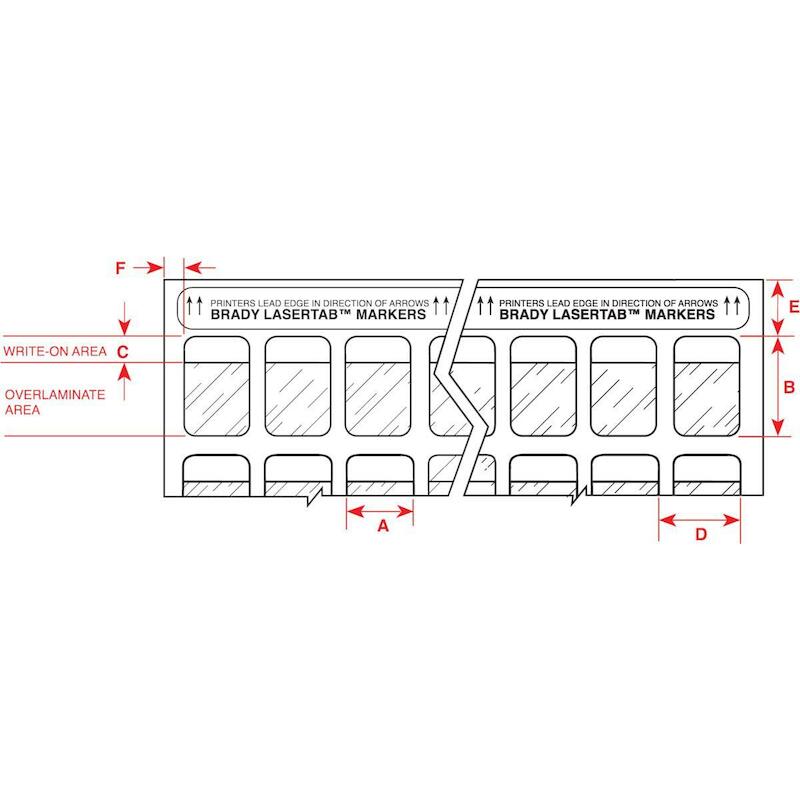 F

PRINTERS LEAD EDGE IN DIRECTION OF ARROWS
BRADY LASERTAB™ MARKERS

PRINTERS LEAD EDGE IN DIRECTION OF ARROWS
BRADY LASERTAB™ MARKERS

E

WRITE-ON AREA C

OVERLAMINATE AREA

B

A

D